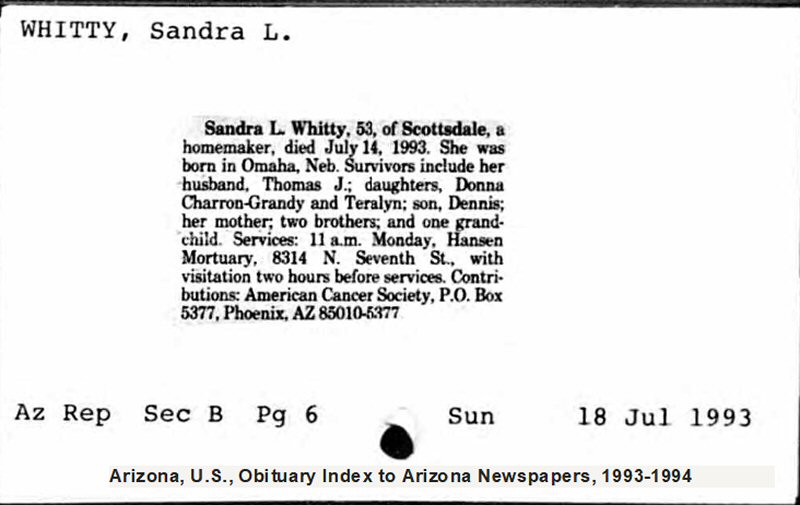 WHITTY, Sandra L.

Sandra L. Whitty, 53, of Scottsdale, a homemaker, died July 14, 1993. She was born in Omaha, Neb. Survivors include her husband, Thomas J.; daughters, Donna Charron-Grandy and Teralyn; son, Dennis; her mother; two brothers; and one grandchild. Services: 11 a.m. Monday, Hansen Mortuary, 8314 N. Seventh St., with visitation two hours before services. Contributions: American Cancer Society, P.O. Box 5377, Phoenix, AZ 85010-5377

Az Rep Sec B Pg 6 Sun 18 Jul 1993

Arizona, U.S., Obituary Index to Arizona Newspapers, 1993-1994